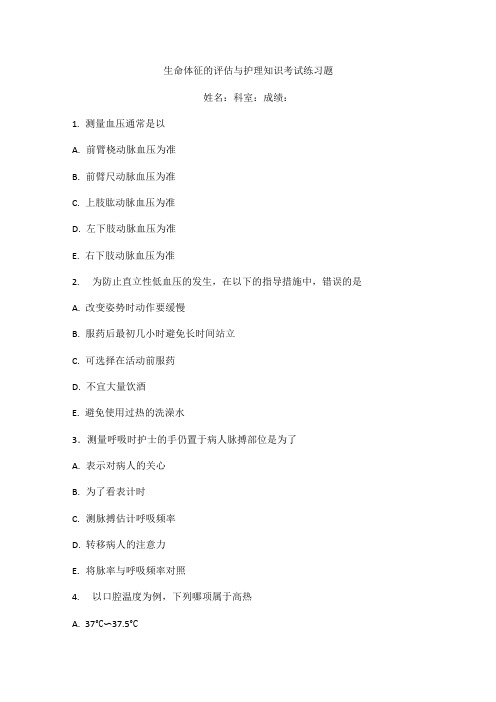 生命体征的评估与护理知识考试练习题

姓名：科室：成绩：

1. 测量血压通常是以

A. 前臂桡动脉血压为准

B. 前臂尺动脉血压为准

C. 上肢肱动脉血压为准

D. 左下肢动脉血压为准

E. 右下肢动脉血压为准

2. 为防止直立性低血压的发生，在以下的指导措施中，错误的是

A. 改变姿势时动作要缓慢

B. 服药后最初几小时避免长时间站立

C. 可选择在活动前服药

D. 不宜大量饮酒

E. 避免使用过热的洗澡水

3. 测量呼吸时护士的手仍置于病人脉搏部位是为了

A. 表示对病人的关心

B. 为了看表计时

C. 测脉搏估计呼吸频率

D. 转移病人的注意力

E. 将脉率与呼吸频率对照

4. 以口腔温度为例，下列哪项属于高热

A. 37°C~37.5°C